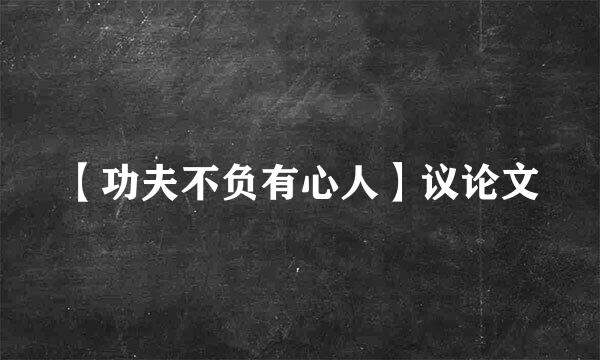 【功夫不负有心人】议论文